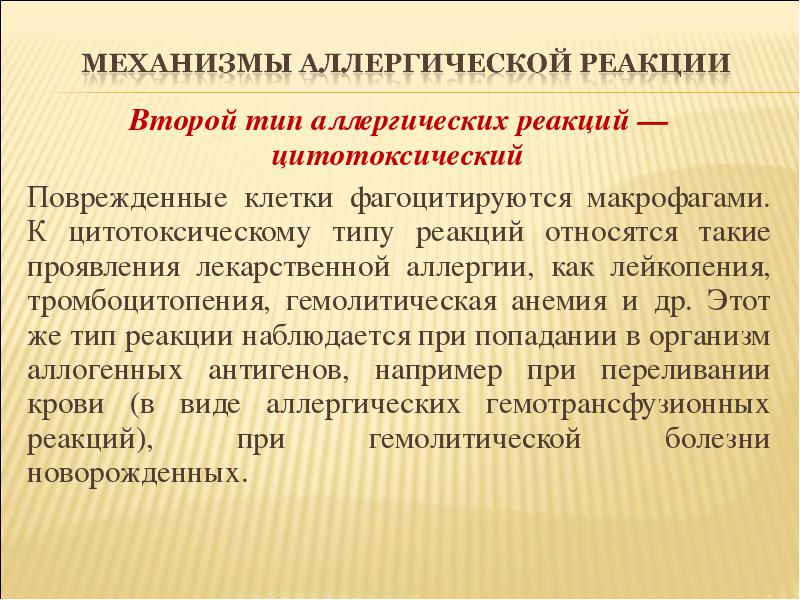 МЕХАНИЗМЫ АЛЛЕРГИЧЕСКОЙ РЕАКЦИИ

Второй тип аллергических реакций — цитотоксический

Поврежденные клетки фагоцитируются макрофагами. К цитотоксическому типу реакций относятся такие проявления лекарственной аллергии, как лейкопения, тромбоцитопения, гемолитическая анемия и др. Этот же тип реакции наблюдается при попадании в организм аллогенных антигенов, например при переливании крови (в виде аллергических гемотрансфузионных реакций), при гемолитической болезни новорожденных.